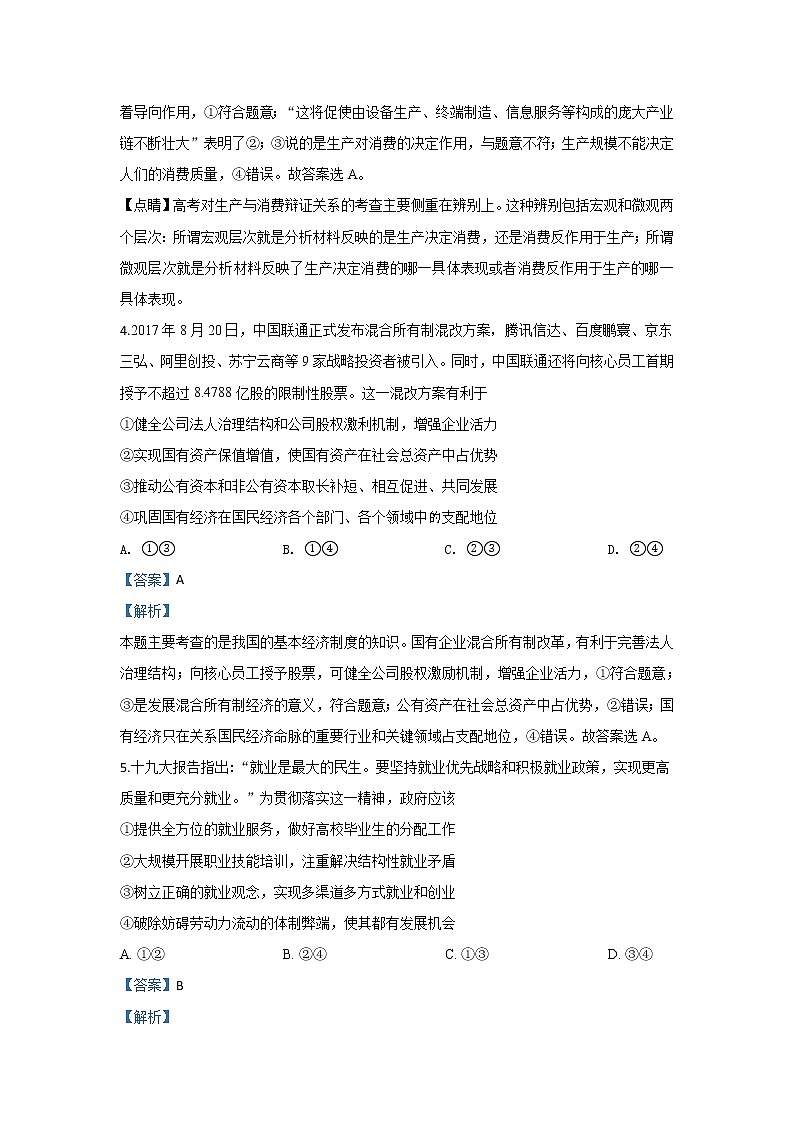 着导向作用，①符合题意；“这将促使由设备生产、终端制造、信息服务等构成的庞大产业链不断壮大”表明了②；③说的是生产对消费的决定作用，与题意不符；生产规模不能决定人们的消费质量，④错误。故答案选 A。

【点睛】高考对生产与消费辩证关系的考查主要侧重在辨别上。这种辨别包括宏观和微观两个层次：所谓宏观层次就是分析材料反映的是生产决定消费，还是消费反作用于生产；所谓微观层次就是分析材料反映了生产决定消费的哪一具体表现或者消费反作用于生产的哪一具体表现。

4.2017 年 8 月 20 日，中国联通正式发布混合所有制混改方案，腾讯信达、百度鹏寰、京东三弘、阿里创投、苏宁云商等 9 家战略投资者被引入。同时，中国联通还将向核心员工首期授予不超过 8.4788 亿股的限制性股票。这一混改方案有利于

①健全公司法人治理结构和公司股权激利机制，增强企业活力

②实现国有资产保值增值，使国有资产在社会总资产中占优势

③推动公有资本和非公有资本取长补短、相互促进、共同发展

④巩固国有经济在国民经济各个部门、各个领域中的支配地位

A. ①③　　B. ①④　　C. ②③　　D. ②④

【答案】A

【解析】

本题主要考查的是我国的基本经济制度的知识。国有企业混合所有制改革，有利于完善法人治理结构；向核心员工授予股票，可健全公司股权激励机制，增强企业活力，①符合题意；③是发展混合所有制经济的意义，符合题意；公有资产在社会总资产中占优势，②错误；国有经济只在关系国民经济命脉的重要行业和关键领域占支配地位，④错误。故答案选 A。

5.十九大报告指出：“就业是最大的民生。要坚持就业优先战略和积极就业政策，实现更高质量和更充分就业。”为贯彻落实这一精神，政府应该

①提供全方位的就业服务，做好高校毕业生的分配工作

②大规模开展职业技能培训，注重解决结构性就业矛盾

③树立正确的就业观念，实现多渠道多方式就业和创业

④破除妨碍劳动力流动的体制弊端，使其都有发展机会

A. ①②　　B. ②④　　C. ①③　　D. ③④

【答案】B

【解析】